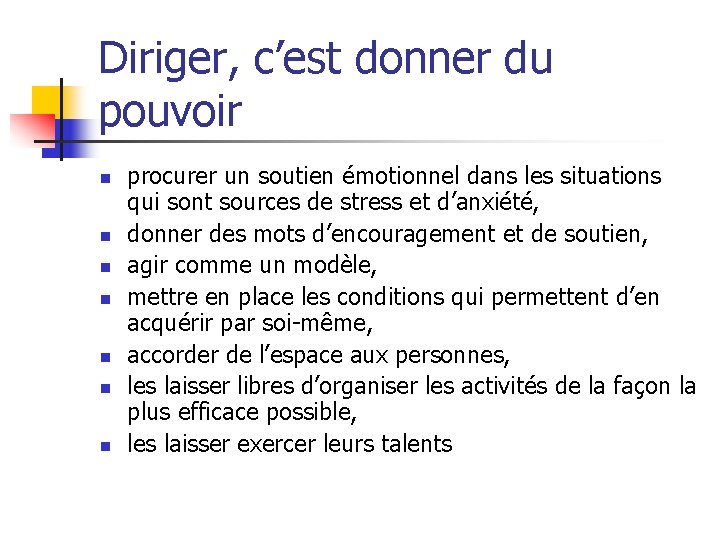 Diriger, c’est donner du pouvoir

- procurer un soutien émotionnel dans les situations qui sont sources de stress et d’anxiété,
- donner des mots d’encouragement et de soutien,
- agir comme un modèle,
- mettre en place les conditions qui permettent d’en acquérir par soi-même,
- accorder de l’espace aux personnes,
- les laisser libres d’organiser les activités de la façon la plus efficace possible,
- les laisser exercer leurs talents